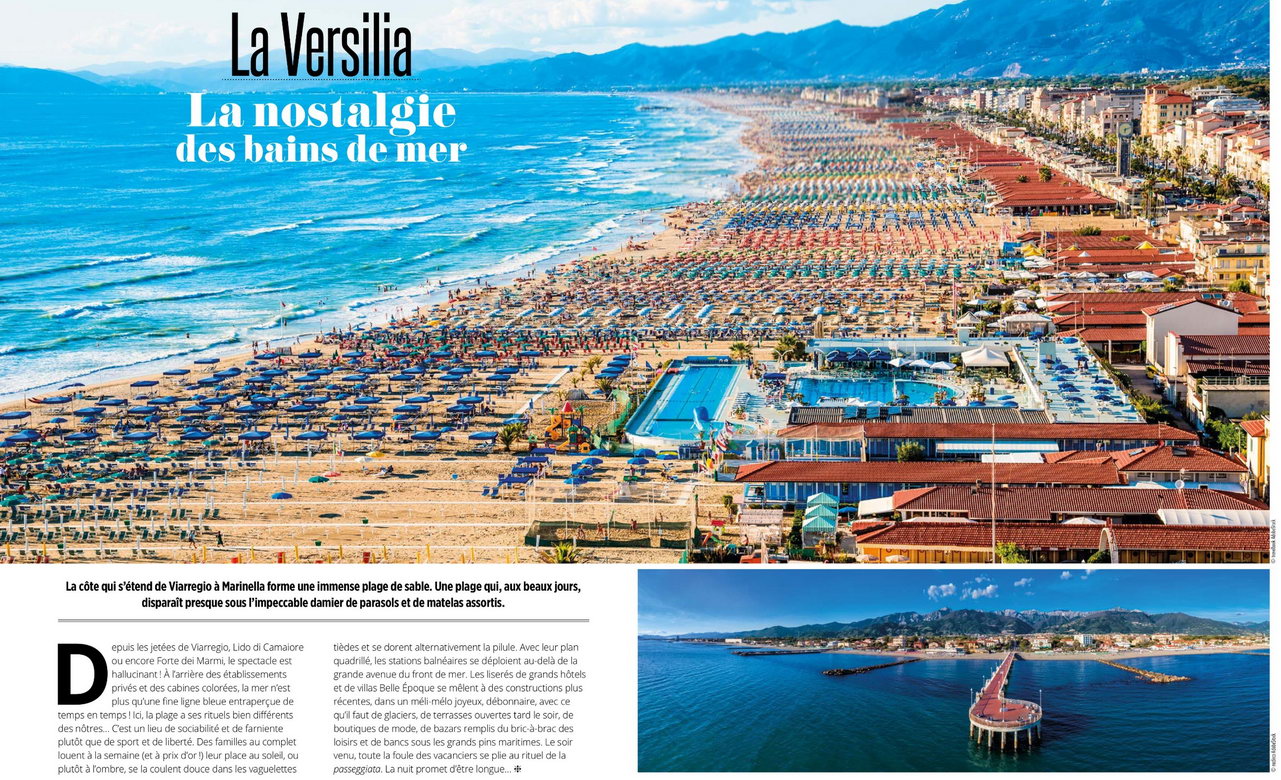 La Versilia

La nostalgie des bains de mer

La côte qui s'étend de Viarregio à Marinella forme une immense plage de sable. Une plage qui, aux beaux jours, disparaît presque sous l'impeccable damier de parasols et de matelas assortis.

Depuis les jetées de Viarregio, Lido di Camaiore ou encore Forte dei Marmi, le spectacle est hallucinant ! À l'arrière des établissements privés et des cabines colorées, la mer n'est plus qu'une fine ligne bleue entraperçue de temps en temps ! Ici, la plage a ses rituels bien différents des nôtres… C'est un lieu de sociabilité et de farniente plutôt que de sport et de liberté. Des familles au complet louent à la semaine (et à prix d'or !) leur place au soleil, ou plutôt à l'ombre, se la coulent douce dans les vaguelettes tièdes et se dorent alternativement la pilule. Avec leur plan quadrillé, les stations balnéaires se déploient au-delà de la grande avenue du front de mer. Les liserés de grands hôtels et de villas Belle Époque se mêlent à des constructions plus récentes, dans un méli-mélo joyeux, débonnaire, avec ce qu'il faut de glaciers, de terrasses ouvertes tard le soir, de boutiques de mode, de bazars remplis du bric-à-brac des loisirs et de bancs sous les grands pins maritimes. Le soir venu, toute la foule des vacanciers se plie au rituel de la passeggiata. La nuit promet d'être longue…